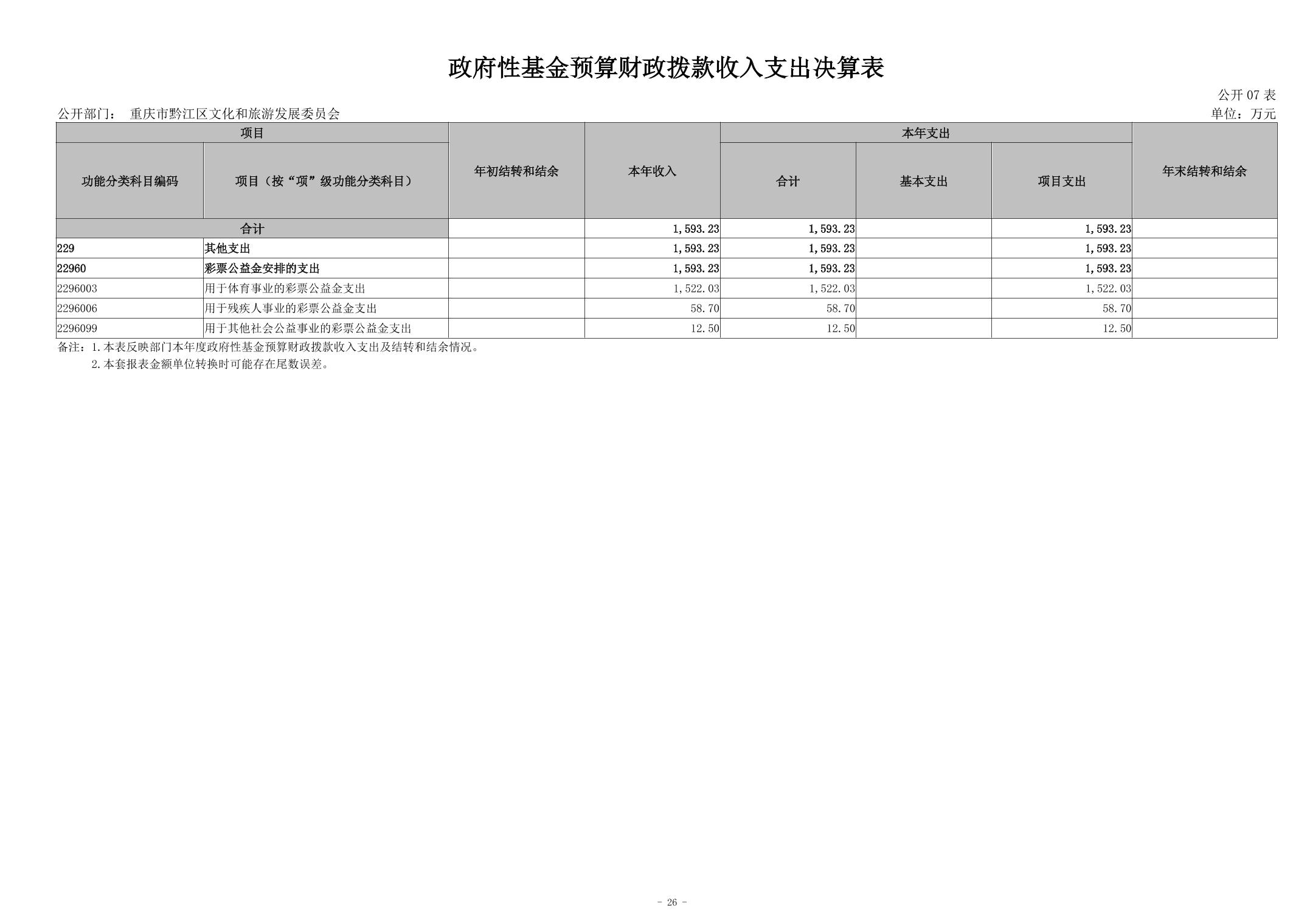 政府性基金预算财政拨款收入支出决算表

公开 07 表

公开部门： 重庆市黔江区文化和旅游发展委员会

单位：万元

| 项目 | | 年初结转和结余 | 本年收入 | 本年支出 | | | 年末结转和结余 |
|---|---|---|---|---|---|---|---|
| 功能分类科目编码 | 项目（按“项”级功能分类科目） | | | 合计 | 基本支出 | 项目支出 | |
| 合计 | | | 1,593.23 | 1,593.23 | | 1,593.23 | |
| 229 | 其他支出 | | 1,593.23 | 1,593.23 | | 1,593.23 | |
| 22960 | 彩票公益金安排的支出 | | 1,593.23 | 1,593.23 | | 1,593.23 | |
| 2296003 | 用于体育事业的彩票公益金支出 | | 1,522.03 | 1,522.03 | | 1,522.03 | |
| 2296006 | 用于残疾人事业的彩票公益金支出 | | 58.70 | 58.70 | | 58.70 | |
| 2296099 | 用于其他社会公益事业的彩票公益金支出 | | 12.50 | 12.50 | | 12.50 | |

备注：1.本表反映部门本年度政府性基金预算财政拨款收入支出及结转和结余情况。
2.本套报表金额单位转换时可能存在尾数误差。

- 26 -